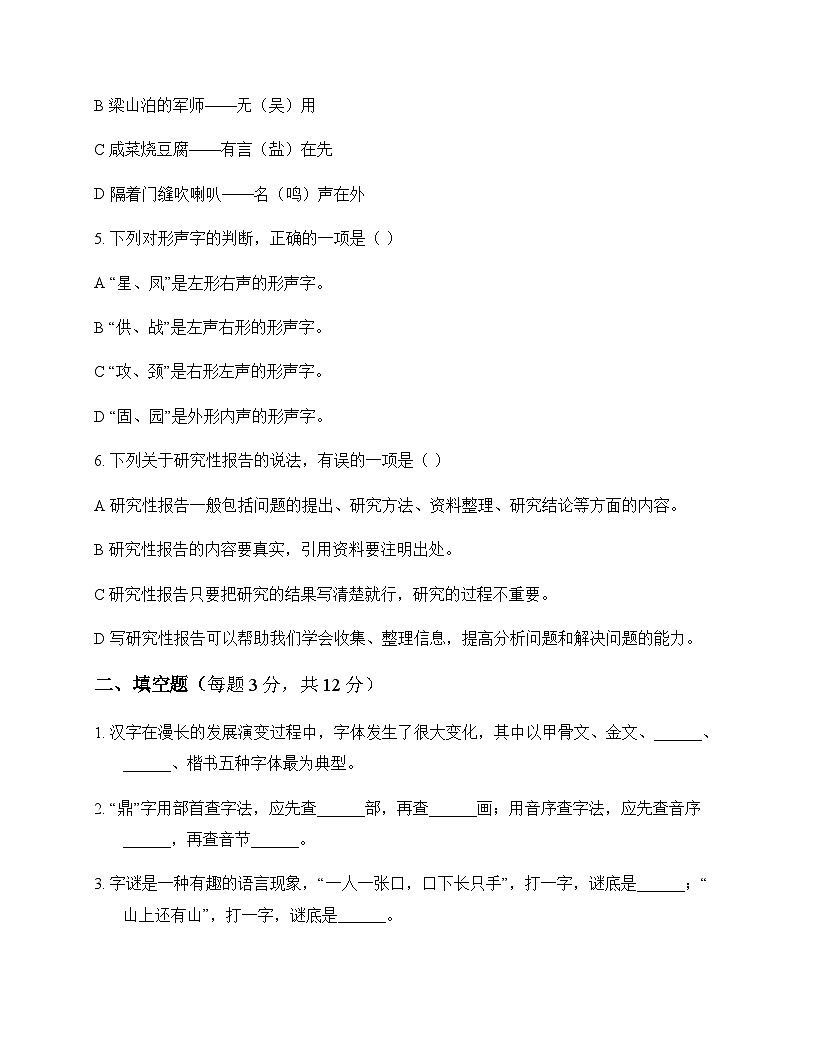 B梁山泊的军师——无（吴）用

C咸菜烧豆腐——有言（盐）在先

D隔着门缝吹喇叭——名（鸣）声在外

5.下列对形声字的判断，正确的一项是（ ）

A“星、凤”是左形右声的形声字。

B“供、战”是左声右形的形声字。

C“攻、颈”是右形左声的形声字。

D“固、园”是外形内声的形声字。

6.下列关于研究性报告的说法，有误的一项是（ ）

A研究性报告一般包括问题的提出、研究方法、资料整理、研究结论等方面的内容。

B研究性报告的内容要真实，引用资料要注明出处。

C研究性报告只要把研究的结果写清楚就行，研究的过程不重要。

D写研究性报告可以帮助我们学会收集、整理信息，提高分析问题和解决问题的能力。

二、填空题（每题3分，共12分）

1.汉字在漫长的发展演变过程中，字体发生了很大变化，其中以甲骨文、金文、____、____、楷书五种字体最为典型。

2.“鼎”字用部首查字法，应先查____部，再查____画；用音序查字法，应先查音序____，再查音节____。

3.字谜是一种有趣的语言现象，“一人一张口，口下长只手”，打一字，谜底是____；“山上还有山”，打一字，谜底是____。